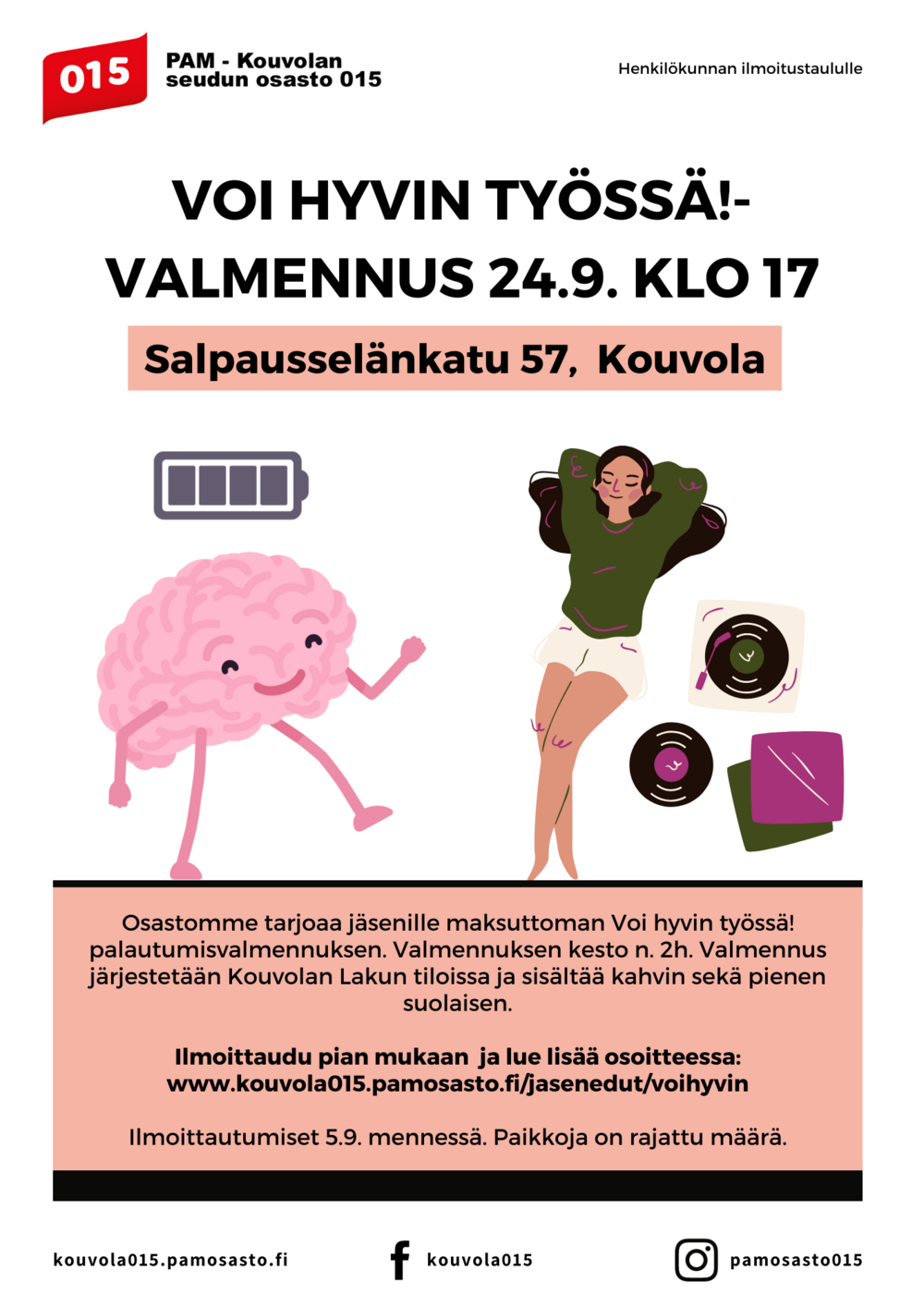 015

PAM - Kouvolan seudun osasto 015

Henkilökunnan ilmoitustaululle

VOI HYVIN TYÖSSÄ!- VALMENNUS 24.9. KLO 17

Salpausselänkatu 57, Kouvola

Osastomme tarjoaa jäsenille maksuttoman Voi hyvin työssä! palautumisvalmennuksen. Valmennuksen kesto n. 2h. Valmennus järjestetään Kouvolan Lakun tiloissa ja sisältää kahvin sekä pienen suolaisen.

Ilmoittaudu pian mukaan ja lue lisää osoitteessa: www.kouvola015.pamosasto.fi/jasenedut/voihyvin

Ilmoittautumiset 5.9. mennessä. Paikkoja on rajattu määrä.

kouvola015.pamosasto.fi

kouvola015

pamosasto015